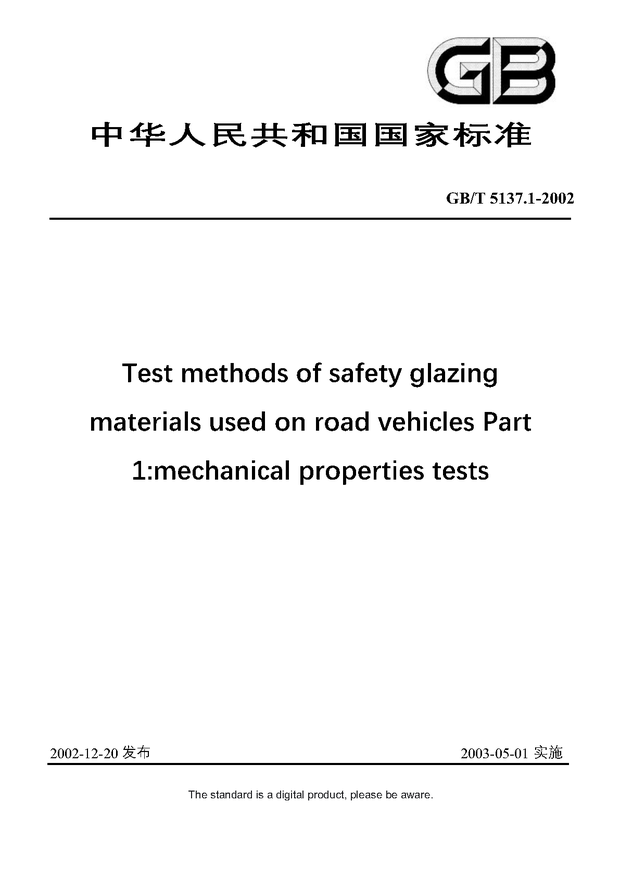 GB

中华人民共和国国家标准

GB/T 5137.1-2002

Test methods of safety glazing materials used on road vehicles Part 1:mechanical properties tests

2002-12-20 发布

2003-05-01 实施

The standard is a digital product, please be aware.